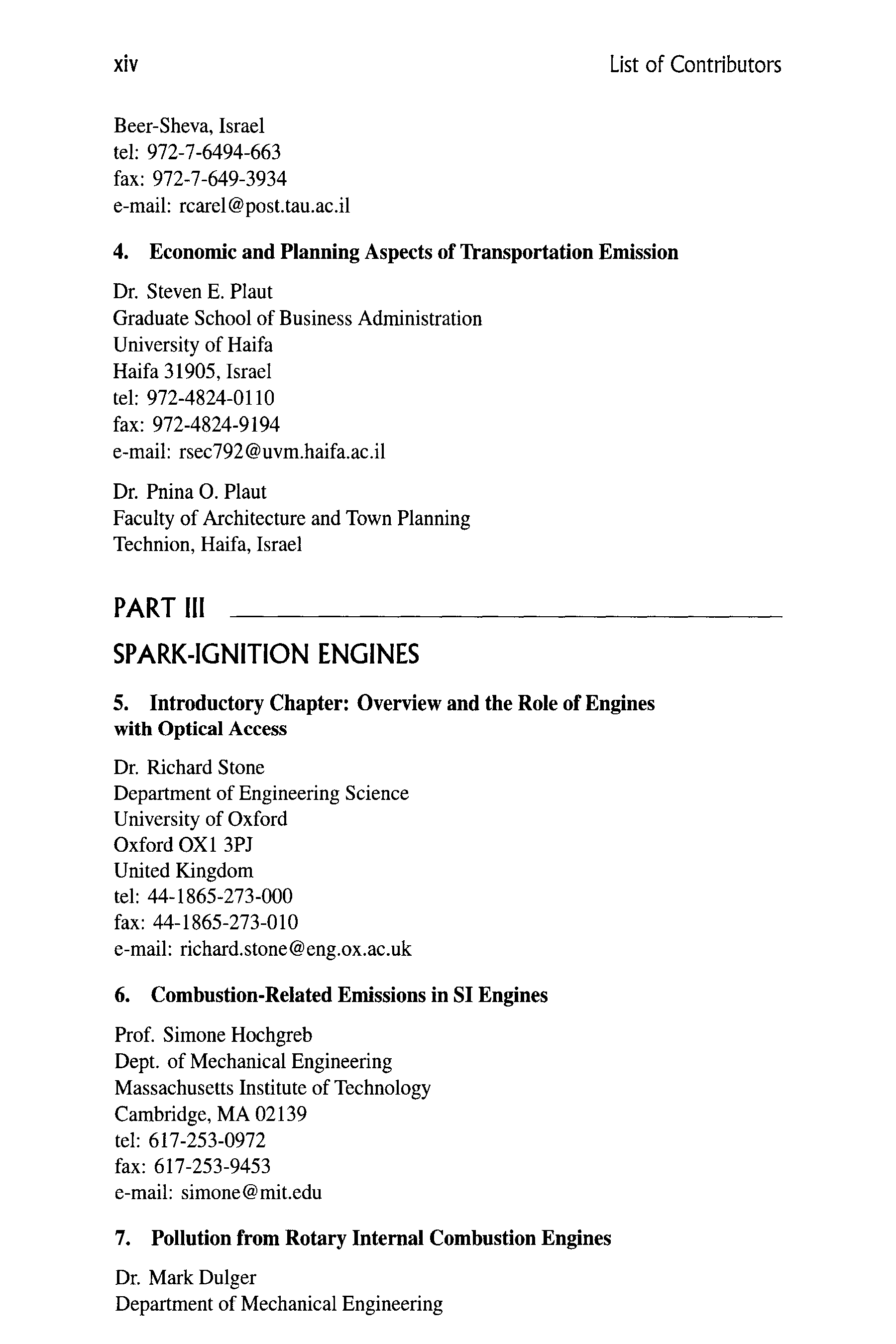 xiv

List of Contributors

Beer-Sheva, Israel
tel: 972-7-6494-663
fax: 972-7-649-3934
e-mail: rcarel@post.tau.ac.il

4. Economic and Planning Aspects of Transportation Emission

Dr. Steven E. Plaut
Graduate School of Business Administration
University of Haifa
Haifa 31905, Israel
tel: 972-4824-0110
fax: 972-4824-9194
e-mail: rsec792@uvm.haifa.ac.il

Dr. Pnina O. Plaut
Faculty of Architecture and Town Planning
Technion, Haifa, Israel

PART III

SPARK-IGNITION ENGINES

5. Introductory Chapter: Overview and the Role of Engines with Optical Access

Dr. Richard Stone
Department of Engineering Science
University of Oxford
Oxford OX1 3PJ
United Kingdom
tel: 44-1865-273-000
fax: 44-1865-273-010
e-mail: richard.stone@eng.ox.ac.uk

6. Combustion-Related Emissions in SI Engines

Prof. Simone Hochgreb
Dept. of Mechanical Engineering
Massachusetts Institute of Technology
Cambridge, MA 02139
tel: 617-253-0972
fax: 617-253-9453
e-mail: simone@mit.edu

7. Pollution from Rotary Internal Combustion Engines

Dr. Mark Dulger
Department of Mechanical Engineering